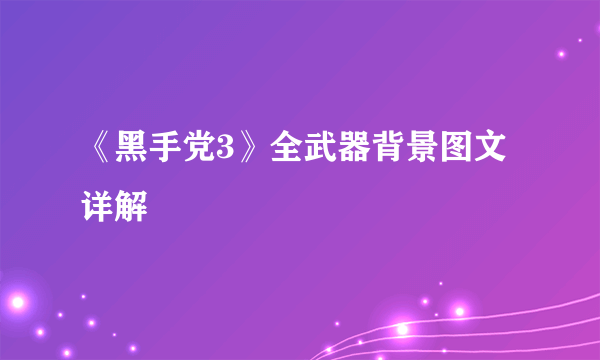 《黑手党3》全武器背景图文详解